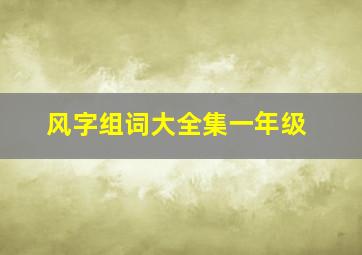 风字组词大全集一年级